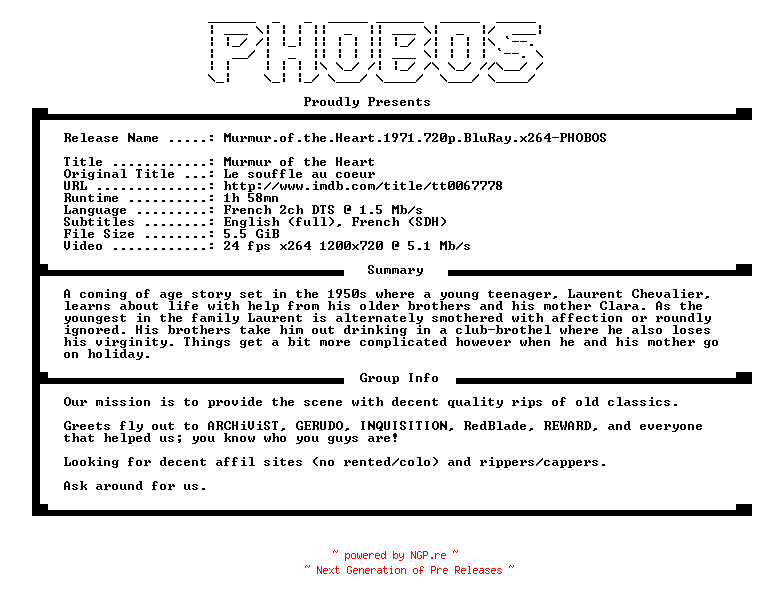 PHOBOS

Proudly Presents

Release Name .....: Murmur.of.the.Heart.1971.720p.BluRay.x264-PHOBOS

Title ............: Murmur of the Heart
Original Title ...: Le souffle au coeur
URL ..............: http://www.imdb.com/title/tt0067778
Runtime ..........: 1h 58mn
Language .........: French 2ch DTS @ 1.5 Mb/s
Subtitles ........: English (full), French (SDH)
File Size ........: 5.5 GiB
Video ............: 24 fps x264 1200x720 @ 5.1 Mb/s

Summary

A coming of age story set in the 1950s where a young teenager, Laurent Chevalier, learns about life with help from his older brothers and his mother Clara. As the youngest in the family Laurent is alternately smothered with affection or roundly ignored. His brothers take him out drinking in a club-brothel where he also loses his virginity. Things get a bit more complicated however when he and his mother go on holiday.

Group Info

Our mission is to provide the scene with decent quality rips of old classics.

Greets fly out to ARCHiViST, GERUDO, INQUISITION, RedBlade, REWARD, and everyone that helped us; you know who you guys are!

Looking for decent affil sites (no rented/colo) and rippers/cappers.

Ask around for us.

~ powered by NGP.re ~
~ Next Generation of Pre Releases ~